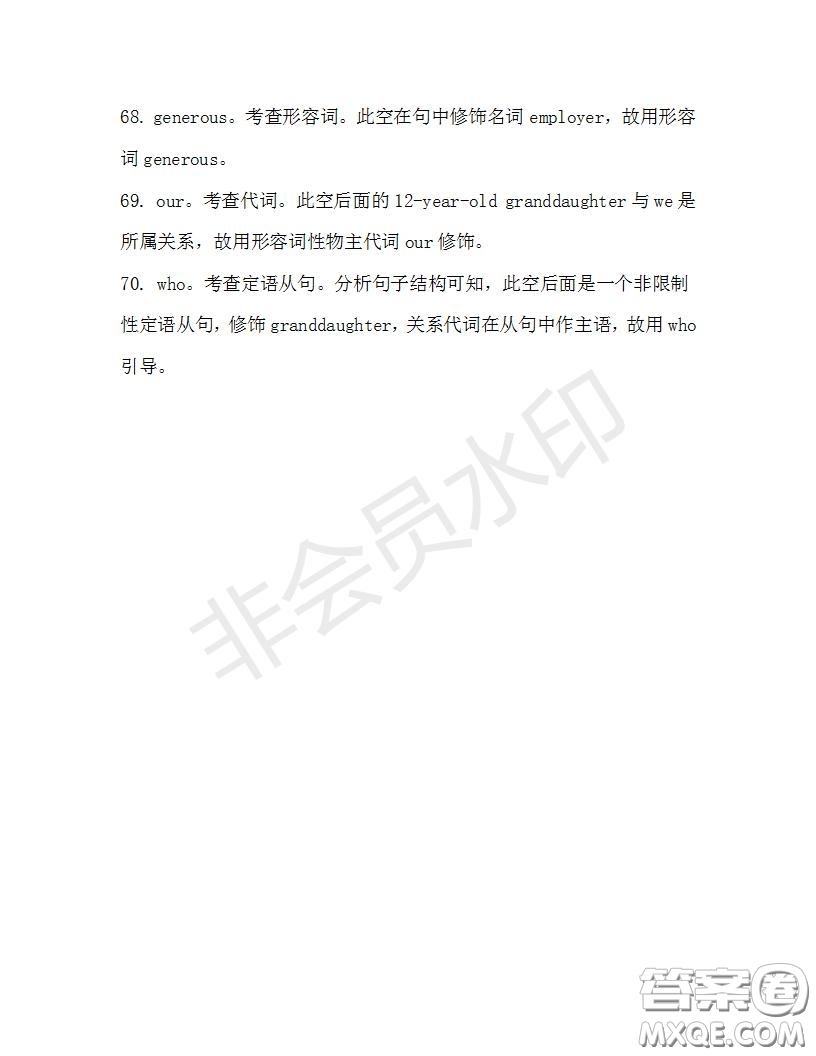 68. generous。考查形容词。此空在句中修饰名词 employer，故用形容词 generous。

69. our。考查代词。此空后面的 12-year-old granddaughter 与 we 是所属关系，故用形容词性物主代词 our 修饰。

70. who。考查定语从句。分析句子结构可知，此空后面是一个非限制性定语从句，修饰 granddaughter，关系代词在从句中作主语，故用 who 引导。

非会员水印

答案圈
MXQE.COM